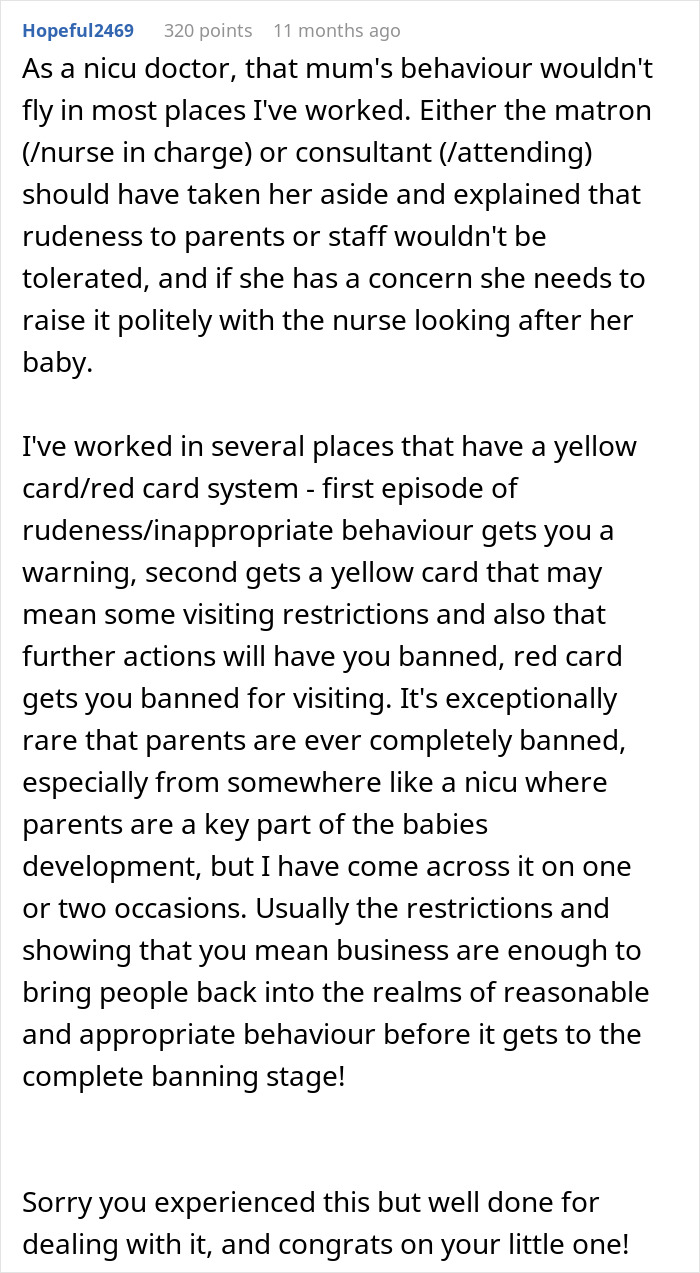 Hopeful2469 320 points 11 months ago

As a nicu doctor, that mum's behaviour wouldn't fly in most places I've worked. Either the matron (/nurse in charge) or consultant (/attending) should have taken her aside and explained that rudeness to parents or staff wouldn't be tolerated, and if she has a concern she needs to raise it politely with the nurse looking after her baby.

I've worked in several places that have a yellow card/red card system - first episode of rudeness/inappropriate behaviour gets you a warning, second gets a yellow card that may mean some visiting restrictions and also that further actions will have you banned, red card gets you banned for visiting. It's exceptionally rare that parents are ever completely banned, especially from somewhere like a nicu where parents are a key part of the babies development, but I have come across it on one or two occasions. Usually the restrictions and showing that you mean business are enough to bring people back into the realms of reasonable and appropriate behaviour before it gets to the complete banning stage!

Sorry you experienced this but well done for dealing with it, and congrats on your little one!